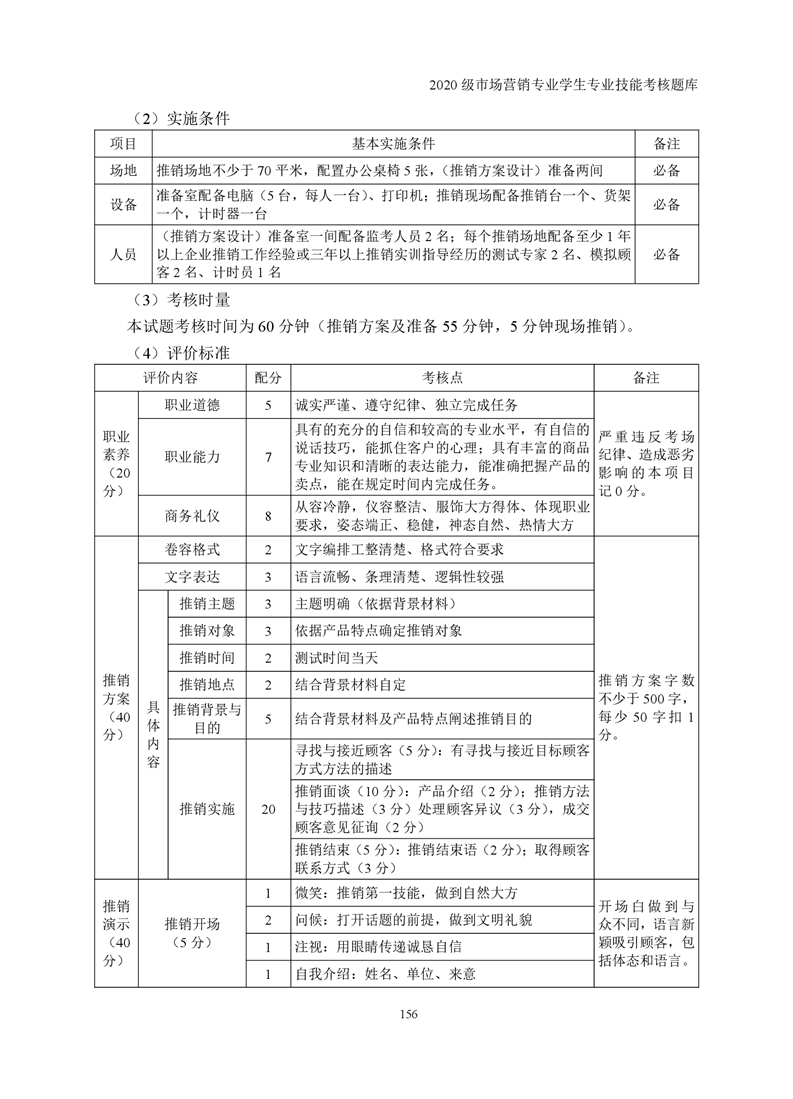 2020 级市场营销专业学生专业技能考核题库

（2）实施条件

| 项目 | 基本实施条件 | 备注 |
|---|---|---|
| 场地 | 推销场地不少于 70 平米，配置办公桌椅 5 张，（推销方案设计）准备两间 | 必备 |
| 设备 | 准备室配备电脑（5 台，每人一台）、打印机；推销现场配备推销台一个、货架一个，计时器一台 | 必备 |
| 人员 | （推销方案设计）准备室一间配备监考人员 2 名；每个推销场地配备至少 1 年以上企业推销工作经验或三年以上推销实训指导经历的测试专家 2 名、模拟顾客 2 名、计时员 1 名 | 必备 |

（3）考核时量

本试题考核时间为 60 分钟（推销方案及准备 55 分钟，5 分钟现场推销）。

（4）评价标准

| 评价内容 | | | 配分 | 考核点 | 备注 |
|---|---|---|---|---|---|
| 职业素养（20分） | 职业道德 | | 5 | 诚实严谨、遵守纪律、独立完成任务 | 严重违反考场纪律、造成恶劣影响的本项目记 0 分。 |
| | 职业能力 | | 7 | 具有的充分的自信和较高的专业水平，有自信的说话技巧，能抓住客户的心理；具有丰富的商品专业知识和清晰的表达能力，能准确把握产品的卖点，能在规定时间内完成任务。 | |
| | 商务礼仪 | | 8 | 从容冷静，仪容整洁、服饰大方得体、体现职业要求，姿态端正、稳健，神态自然、热情大方 | |
| 推销方案（40分） | 卷容格式 | | 2 | 文字编排工整清楚、格式符合要求 | 推销方案字数不少于 500 字，每少 50 字扣 1 分。 |
| | 文字表达 | | 3 | 语言流畅、条理清楚、逻辑性较强 | |
| | 具体内容 | 推销主题 | 3 | 主题明确（依据背景材料） | |
| | | 推销对象 | 3 | 依据产品特点确定推销对象 | |
| | | 推销时间 | 2 | 测试时间当天 | |
| | | 推销地点 | 2 | 结合背景材料自定 | |
| | | 推销背景与目的 | 5 | 结合背景材料及产品特点阐述推销目的 | |
| | | 推销实施 | 20 | 寻找与接近顾客（5 分）：有寻找与接近目标顾客方式方法的描述 | |
| | | | | 推销面谈（10 分）：产品介绍（2 分）；推销方法与技巧描述（3 分）处理顾客异议（3 分），成交顾客意见征询（2 分） | |
| | | | | 推销结束（5 分）：推销结束语（2 分）；取得顾客联系方式（3 分） | |
| 推销演示（40分） | 推销开场（5 分） | | 1 | 微笑：推销第一技能，做到自然大方 | 开场白做到与众不同，语言新颖吸引顾客，包括体态和语言。 |
| | | | 2 | 问候：打开话题的前提，做到文明礼貌 | |
| | | | 1 | 注视：用眼睛传递诚恳自信 | |
| | | | 1 | 自我介绍：姓名、单位、来意 | |

156